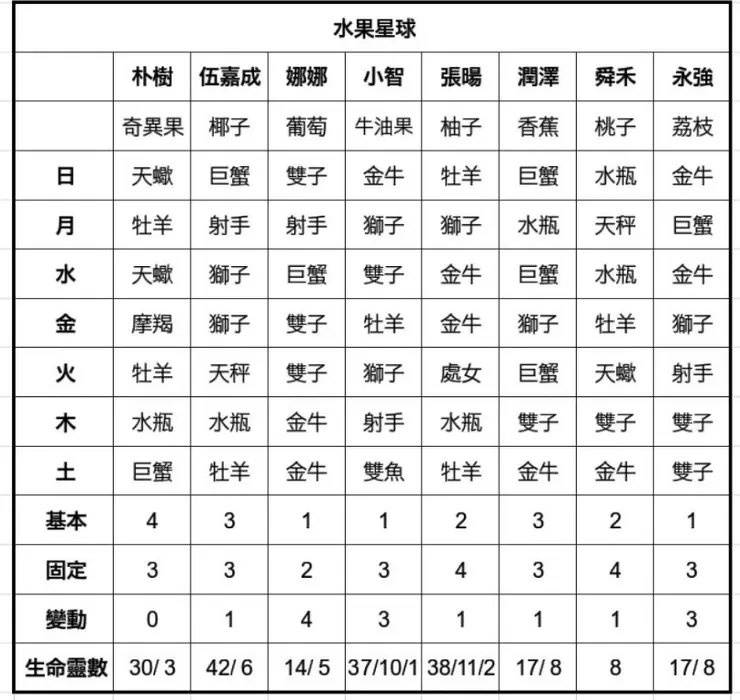 水果星球

| | 朴樹 | 伍嘉成 | 娜娜 | 小智 | 張暘 | 潤澤 | 舜禾 | 永強 |
|---|---|---|---|---|---|---|---|---|
| | 奇異果 | 椰子 | 葡萄 | 牛油果 | 柚子 | 香蕉 | 桃子 | 荔枝 |
| 日 | 天蠍 | 巨蟹 | 雙子 | 金牛 | 牡羊 | 巨蟹 | 水瓶 | 金牛 |
| 月 | 牡羊 | 射手 | 射手 | 獅子 | 獅子 | 水瓶 | 天秤 | 巨蟹 |
| 水 | 天蠍 | 獅子 | 巨蟹 | 雙子 | 金牛 | 巨蟹 | 水瓶 | 金牛 |
| 金 | 摩羯 | 獅子 | 雙子 | 牡羊 | 金牛 | 獅子 | 牡羊 | 獅子 |
| 火 | 牡羊 | 天秤 | 雙子 | 獅子 | 處女 | 巨蟹 | 天蠍 | 射手 |
| 木 | 水瓶 | 水瓶 | 金牛 | 射手 | 水瓶 | 雙子 | 雙子 | 雙子 |
| 土 | 巨蟹 | 牡羊 | 金牛 | 雙魚 | 牡羊 | 金牛 | 金牛 | 雙子 |
| 基本 | 4 | 3 | 1 | 1 | 2 | 3 | 2 | 1 |
| 固定 | 3 | 3 | 2 | 3 | 4 | 3 | 4 | 3 |
| 變動 | 0 | 1 | 4 | 3 | 1 | 1 | 1 | 3 |
| 生命靈數 | 30/ 3 | 42/ 6 | 14/ 5 | 37/10/1 | 38/11/2 | 17/ 8 | 8 | 17/ 8 |